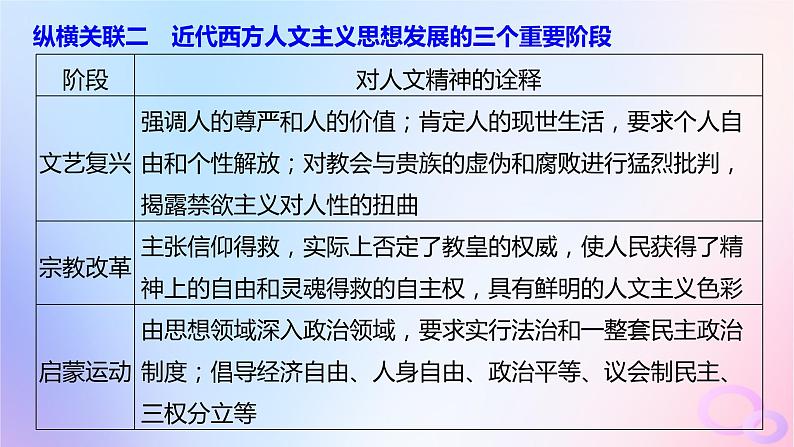 纵横关联二　近代西方人文主义思想发展的三个重要阶段

| 阶段 | 对人文精神的诠释 |
|---|---|
| 文艺复兴 | 强调人的尊严和人的价值；肯定人的现世生活，要求个人自由和个性解放；对教会与贵族的虚伪和腐败进行猛烈批判，揭露禁欲主义对人性的扭曲 |
| 宗教改革 | 主张信仰得救，实际上否定了教皇的权威，使人民获得了精神上的自由和灵魂得救的自主权，具有鲜明的人文主义色彩 |
| 启蒙运动 | 由思想领域深入政治领域，要求实行法治和一整套民主政治制度；倡导经济自由、人身自由、政治平等、议会制民主、三权分立等 |